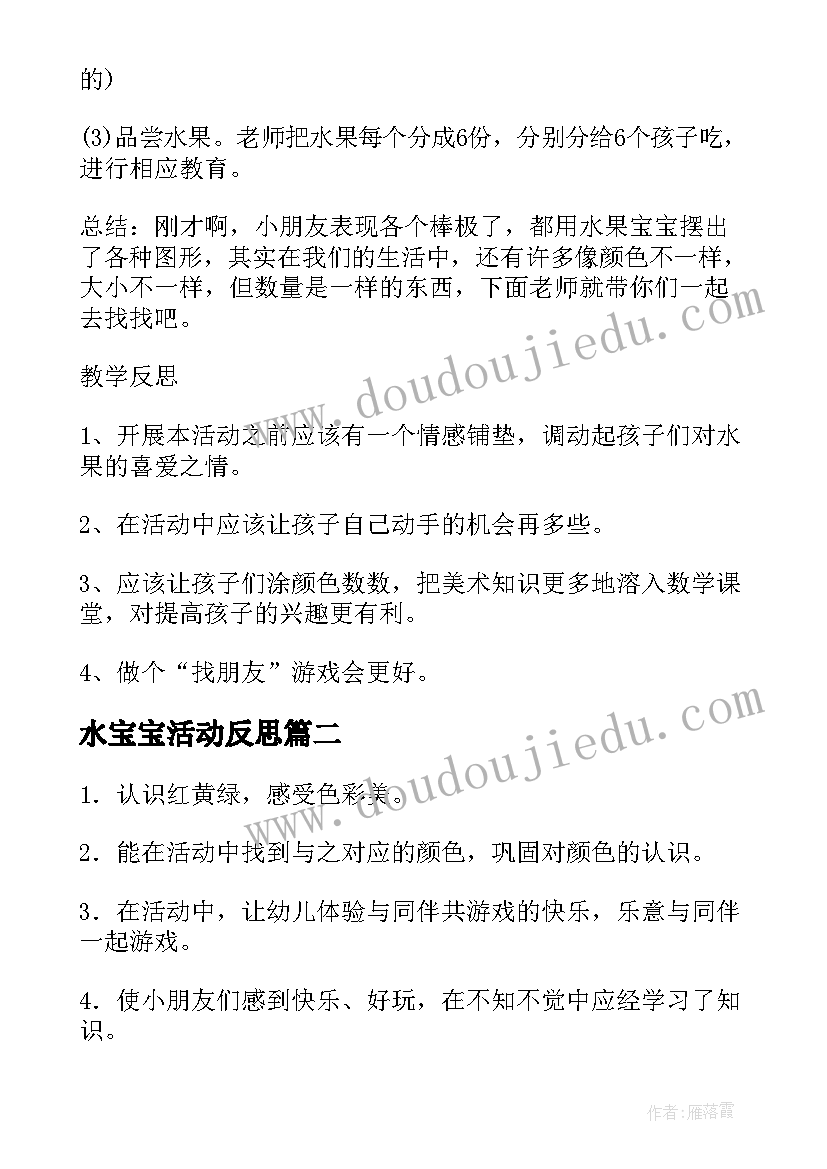 的)

(3)品尝水果。老师把水果每个分成6份，分别分给6个孩子吃，进行相应教育。

总结：刚才啊，小朋友表现各个棒极了，都用水果宝宝摆出了各种图形，其实在我们的生活中，还有许多像颜色不一样，大小不一样，但数量是一样的东西，下面老师就带你们一起去找找吧。

教学反思

1、开展本活动之前应该有一个情感铺垫，调动起孩子们对水果的喜爱之情。

2、在活动中应该让孩子自己动手的机会再多些。

3、应该让孩子们涂颜色数数，把美术知识更多地溶入数学课堂，对提高孩子的兴趣更有利。

4、做个“找朋友”游戏会更好。

水宝宝活动反思篇二

1．认识红黄绿，感受色彩美。

2．能在活动中找到与之对应的颜色，巩固对颜色的认识。

3．在活动中，让幼儿体验与同伴共游戏的快乐，乐意与同伴一起游戏。

4．使小朋友们感到快乐、好玩，在不知不觉中应经学习了知识。

www.doudoujiedu.com

www.doudoujiedu.com

作者：雁落霞